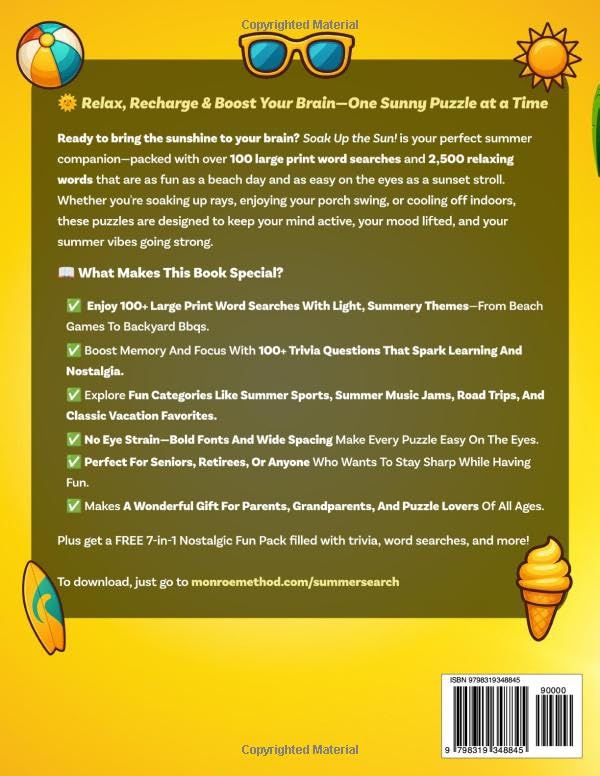 Copyrighted Material

🌞 Relax, Recharge & Boost Your Brain—One Sunny Puzzle at a Time

Ready to bring the sunshine to your brain? Soak Up the Sun! is your perfect summer companion—packed with over 100 large print word searches and 2,500 relaxing words that are as fun as a beach day and as easy on the eyes as a sunset stroll. Whether you're soaking up rays, enjoying your porch swing, or cooling off indoors, these puzzles are designed to keep your mind active, your mood lifted, and your summer vibes going strong.

📖 What Makes This Book Special?

✅ Enjoy 100+ Large Print Word Searches With Light, Summery Themes—From Beach Games To Backyard Bbqs.

✅ Boost Memory And Focus With 100+ Trivia Questions That Spark Learning And Nostalgia.

✅ Explore Fun Categories Like Summer Sports, Summer Music Jams, Road Trips, And Classic Vacation Favorites.

✅ No Eye Strain—Bold Fonts And Wide Spacing Make Every Puzzle Easy On The Eyes.

✅ Perfect For Seniors, Retirees, Or Anyone Who Wants To Stay Sharp While Having Fun.

✅ Makes A Wonderful Gift For Parents, Grandparents, And Puzzle Lovers Of All Ages.

Plus get a FREE 7-in-1 Nostalgic Fun Pack filled with trivia, word searches, and more!

To download, just go to monroemethod.com/summersearch

ISBN 9798319348845

90000

9 798319 348845

Copyrighted Material